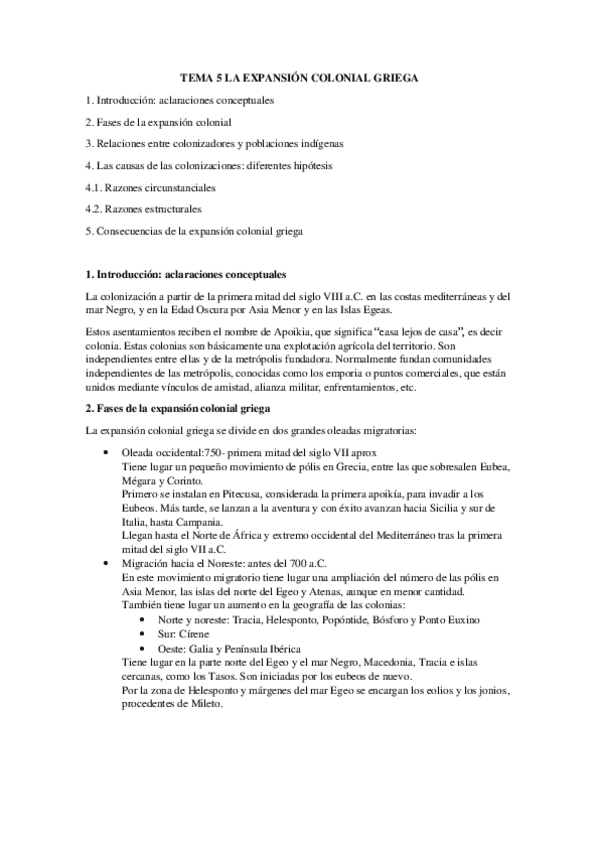 TEMA 5 LA EXPANSIÓN COLONIAL GRIEGA

1. Introducción: aclaraciones conceptuales

2. Fases de la expansión colonial

3. Relaciones entre colonizadores y poblaciones indígenas

4. Las causas de las colonizaciones: diferentes hipótesis

4.1. Razones circunstanciales

4.2. Razones estructurales

5. Consecuencias de la expansión colonial griega

1. Introducción: aclaraciones conceptuales

La colonización a partir de la primera mitad del siglo VIII a.C. en las costas mediterráneas y del mar Negro, y en la Edad Oscura por Asia Menor y en las Islas Egeas.

Estos asentamientos reciben el nombre de Apoikia, que significa "casa lejos de casa", es decir colonia. Estas colonias son básicamente una explotación agrícola del territorio. Son independientes entre ellas y de la metrópolis fundadora. Normalmente fundan comunidades independientes de las metrópolis, conocidas como los emporia o puntos comerciales, que están unidos mediante vínculos de amistad, alianza militar, enfrentamientos, etc.

2. Fases de la expansión colonial griega

La expansión colonial griega se divide en dos grandes oleadas migratorias:

• Oleada occidental:750- primera mitad del siglo VII aprox
Tiene lugar un pequeño movimiento de pólis en Grecia, entre las que sobresalen Eubea, Mégara y Corinto.
Primero se instalan en Pitecusa, considerada la primera apoikía, para invadir a los Eubeos. Más tarde, se lanzan a la aventura y con éxito avanzan hacia Sicilia y sur de Italia, hasta Campania.
Llegan hasta el Norte de África y extremo occidental del Mediterráneo tras la primera mitad del siglo VII a.C.
• Migración hacia el Noreste: antes del 700 a.C.
En este movimiento migratorio tiene lugar una ampliación del número de las pólis en Asia Menor, las islas del norte del Egeo y Atenas, aunque en menor cantidad.
También tiene lugar un aumento en la geografía de las colonias:
• Norte y noreste: Tracia, Helesponto, Popóntide, Bósforo y Ponto Euxino
• Sur: Círene
• Oeste: Galia y Península Ibérica
Tiene lugar en la parte norte del Egeo y el mar Negro, Macedonia, Tracia e islas cercanas, como los Tasos. Son iniciadas por los eubeos de nuevo.
Por la zona de Helesponto y márgenes del mar Egeo se encargan los eolios y los jonios, procedentes de Mileto.